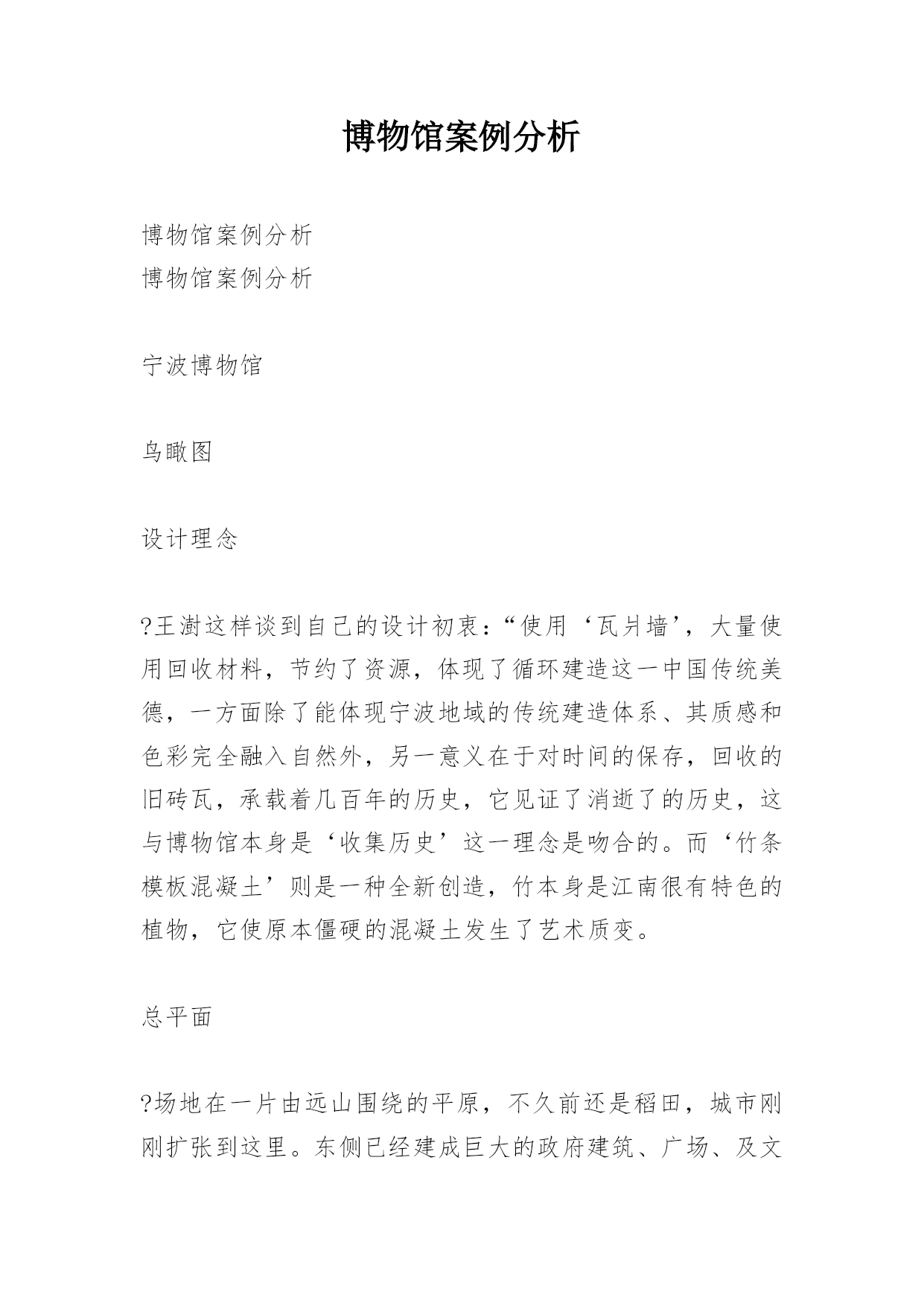 博物馆案例分析

博物馆案例分析
博物馆案例分析

宁波博物馆

鸟瞰图

设计理念

?王澍这样谈到自己的设计初衷:“使用‘瓦爿墙’,大量使用回收材料,节约了资源,体现了循环建造这一中国传统美德,一方面除了能体现宁波地域的传统建造体系、其质感和色彩完全融入自然外,另一意义在于对时间的保存,回收的旧砖瓦,承载着几百年的历史,它见证了消逝了的历史,这与博物馆本身是‘收集历史’这一理念是吻合的。而‘竹条模板混凝土’则是一种全新创造,竹本身是江南很有特色的植物,它使原本僵硬的混凝土发生了艺术质变。

总平面

?场地在一片由远山围绕的平原,不久前还是稻田,城市刚刚扩张到这里。东侧已经建成巨大的政府建筑、广场、及文